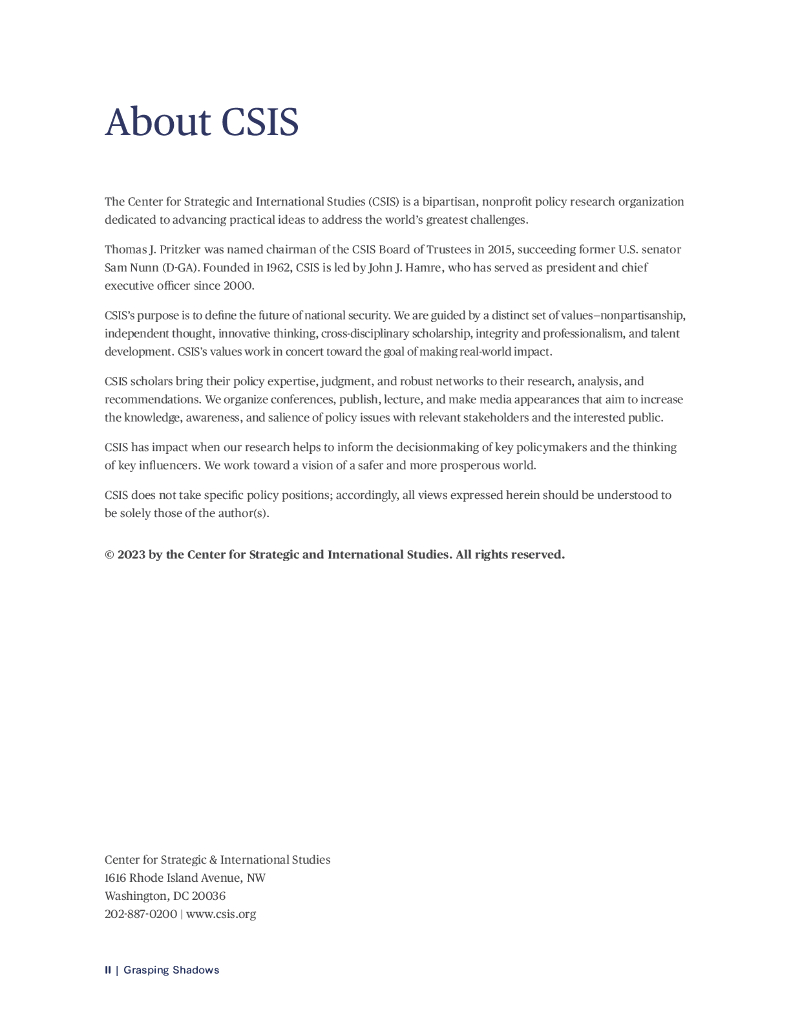 About CSIS

The Center for Strategic and International Studies (CSIS) is a bipartisan, nonprofit policy research organization dedicated to advancing practical ideas to address the world's greatest challenges.

Thomas J. Pritzker was named chairman of the CSIS Board of Trustees in 2015, succeeding former U.S. senator Sam Nunn (D-GA). Founded in 1962, CSIS is led by John J. Hamre, who has served as president and chief executive officer since 2000.

CSIS's purpose is to define the future of national security. We are guided by a distinct set of values—nonpartisanship, independent thought, innovative thinking, cross-disciplinary scholarship, integrity and professionalism, and talent development. CSIS's values work in concert toward the goal of making real-world impact.

CSIS scholars bring their policy expertise, judgment, and robust networks to their research, analysis, and recommendations. We organize conferences, publish, lecture, and make media appearances that aim to increase the knowledge, awareness, and salience of policy issues with relevant stakeholders and the interested public.

CSIS has impact when our research helps to inform the decisionmaking of key policymakers and the thinking of key influencers. We work toward a vision of a safer and more prosperous world.

CSIS does not take specific policy positions; accordingly, all views expressed herein should be understood to be solely those of the author(s).

© 2023 by the Center for Strategic and International Studies. All rights reserved.

Center for Strategic & International Studies
1616 Rhode Island Avenue, NW
Washington, DC 20036
202-887-0200 | www.csis.org

II | Grasping Shadows